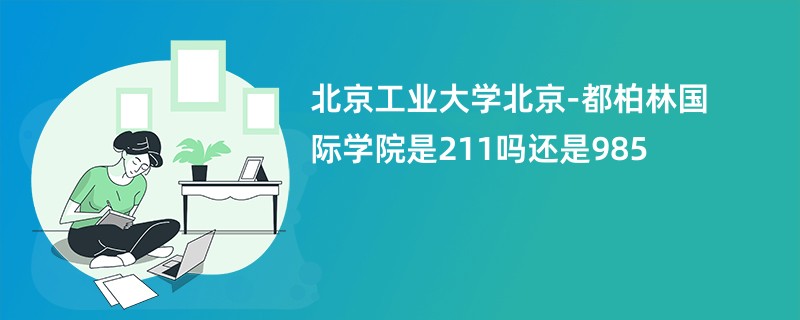 北京工业大学北京-都柏林国际学院是211吗还是985